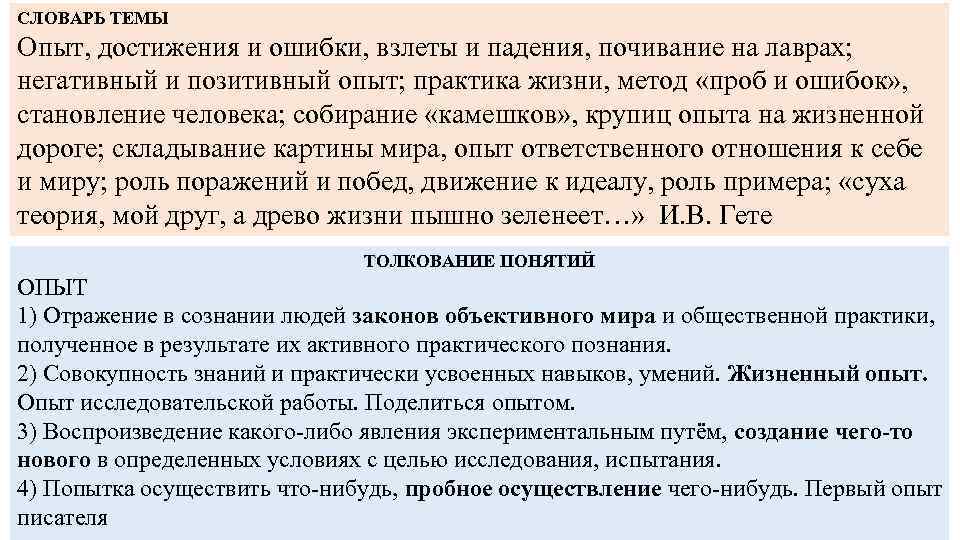 СЛОВАРЬ ТЕМЫ
Опыт, достижения и ошибки, взлеты и падения, почивание на лаврах; негативный и позитивный опыт; практика жизни, метод «проб и ошибок», становление человека; собирание «камешков», крупиц опыта на жизненной дороге; складывание картины мира, опыт ответственного отношения к себе и миру; роль поражений и побед, движение к идеалу, роль примера; «суха теория, мой друг, а древо жизни пышно зеленеет…» И.В. Гете

ТОЛКОВАНИЕ ПОНЯТИЙ
ОПЫТ
1) Отражение в сознании людей законов объективного мира и общественной практики, полученное в результате их активного практического познания.
2) Совокупность знаний и практически усвоенных навыков, умений. Жизненный опыт. Опыт исследовательской работы. Поделиться опытом.
3) Воспроизведение какого-либо явления экспериментальным путём, создание чего-то нового в определенных условиях с целью исследования, испытания.
4) Попытка осуществить что-нибудь, пробное осуществление чего-нибудь. Первый опыт писателя